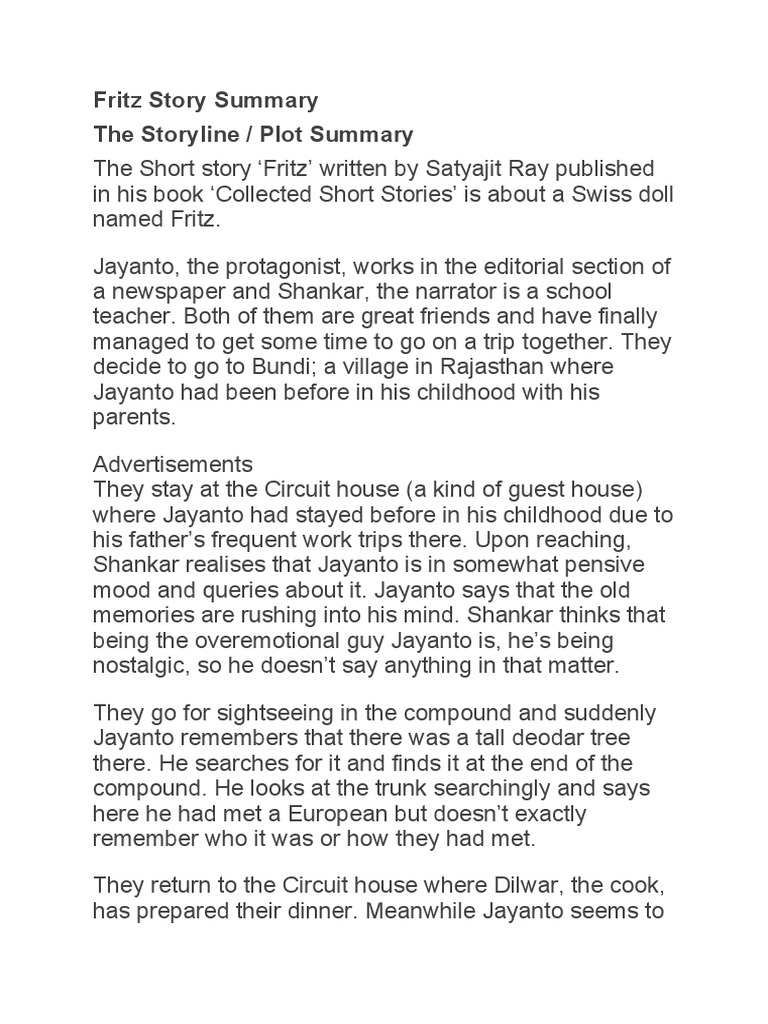 Fritz Story Summary

The Storyline / Plot Summary

The Short story 'Fritz' written by Satyajit Ray published in his book 'Collected Short Stories' is about a Swiss doll named Fritz.

Jayanto, the protagonist, works in the editorial section of a newspaper and Shankar, the narrator is a school teacher. Both of them are great friends and have finally managed to get some time to go on a trip together. They decide to go to Bundi; a village in Rajasthan where Jayanto had been before in his childhood with his parents.

Advertisements
They stay at the Circuit house (a kind of guest house) where Jayanto had stayed before in his childhood due to his father's frequent work trips there. Upon reaching, Shankar realises that Jayanto is in somewhat pensive mood and queries about it. Jayanto says that the old memories are rushing into his mind. Shankar thinks that being the overemotional guy Jayanto is, he's being nostalgic, so he doesn't say anything in that matter.

They go for sightseeing in the compound and suddenly Jayanto remembers that there was a tall deodar tree there. He searches for it and finds it at the end of the compound. He looks at the trunk searchingly and says here he had met a European but doesn't exactly remember who it was or how they had met.

They return to the Circuit house where Dilwar, the cook, has prepared their dinner. Meanwhile Jayanto seems to